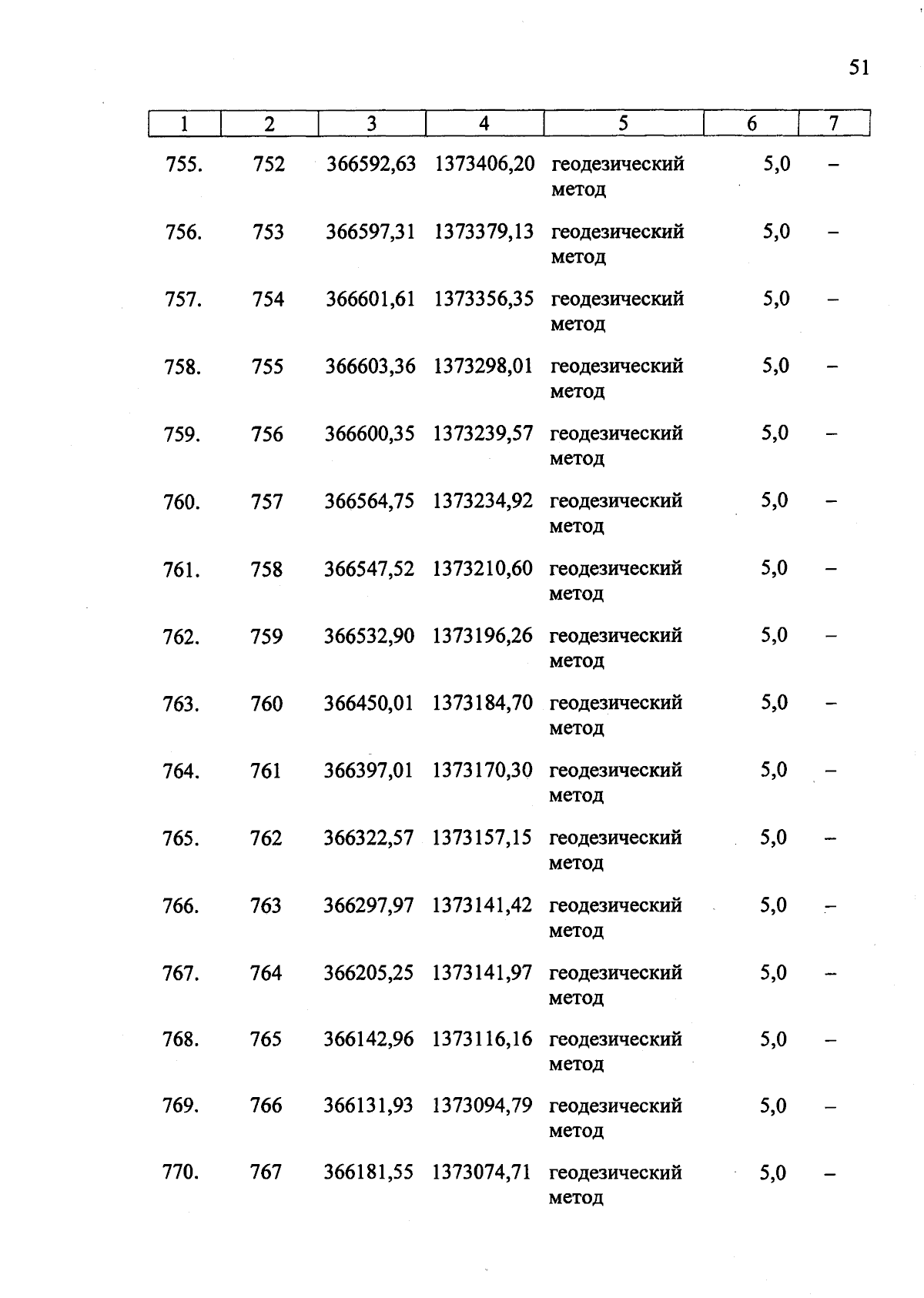 51

| 1 | 2 | 3 | 4 | 5 | 6 | 7 |
|---|---|---|---|---|---|---|
| 755. | 752 | 366592,63 | 1373406,20 | геодезический метод | 5,0 | – |
| 756. | 753 | 366597,31 | 1373379,13 | геодезический метод | 5,0 | – |
| 757. | 754 | 366601,61 | 1373356,35 | геодезический метод | 5,0 | – |
| 758. | 755 | 366603,36 | 1373298,01 | геодезический метод | 5,0 | – |
| 759. | 756 | 366600,35 | 1373239,57 | геодезический метод | 5,0 | – |
| 760. | 757 | 366564,75 | 1373234,92 | геодезический метод | 5,0 | – |
| 761. | 758 | 366547,52 | 1373210,60 | геодезический метод | 5,0 | – |
| 762. | 759 | 366532,90 | 1373196,26 | геодезический метод | 5,0 | – |
| 763. | 760 | 366450,01 | 1373184,70 | геодезический метод | 5,0 | – |
| 764. | 761 | 366397,01 | 1373170,30 | геодезический метод | 5,0 | – |
| 765. | 762 | 366322,57 | 1373157,15 | геодезический метод | 5,0 | – |
| 766. | 763 | 366297,97 | 1373141,42 | геодезический метод | 5,0 | – |
| 767. | 764 | 366205,25 | 1373141,97 | геодезический метод | 5,0 | – |
| 768. | 765 | 366142,96 | 1373116,16 | геодезический метод | 5,0 | – |
| 769. | 766 | 366131,93 | 1373094,79 | геодезический метод | 5,0 | – |
| 770. | 767 | 366181,55 | 1373074,71 | геодезический метод | 5,0 | – |